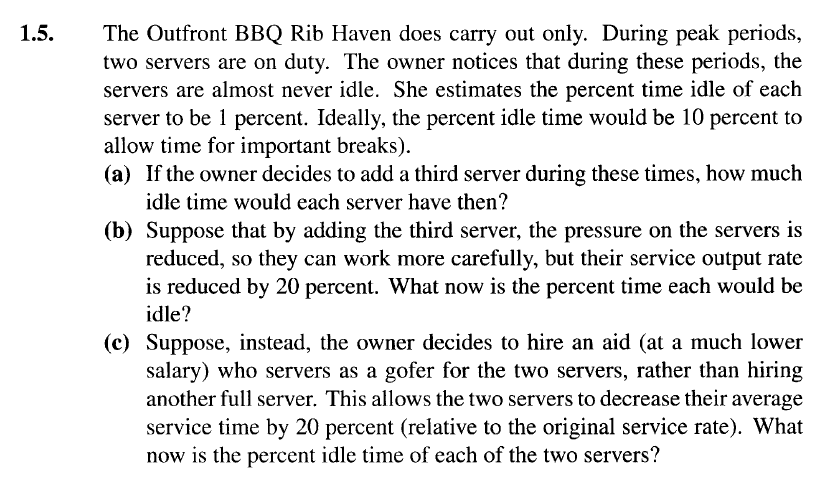 1.5. The Outfront BBQ Rib Haven does carry out only. During peak periods, two servers are on duty. The owner notices that during these periods, the servers are almost never idle. She estimates the percent time idle of each server to be 1 percent. Ideally, the percent idle time would be 10 percent to allow time for important breaks).

(a) If the owner decides to add a third server during these times, how much idle time would each server have then?

(b) Suppose that by adding the third server, the pressure on the servers is reduced, so they can work more carefully, but their service output rate is reduced by 20 percent. What now is the percent time each would be idle?

(c) Suppose, instead, the owner decides to hire an aid (at a much lower salary) who servers as a gofer for the two servers, rather than hiring another full server. This allows the two servers to decrease their average service time by 20 percent (relative to the original service rate). What now is the percent idle time of each of the two servers?